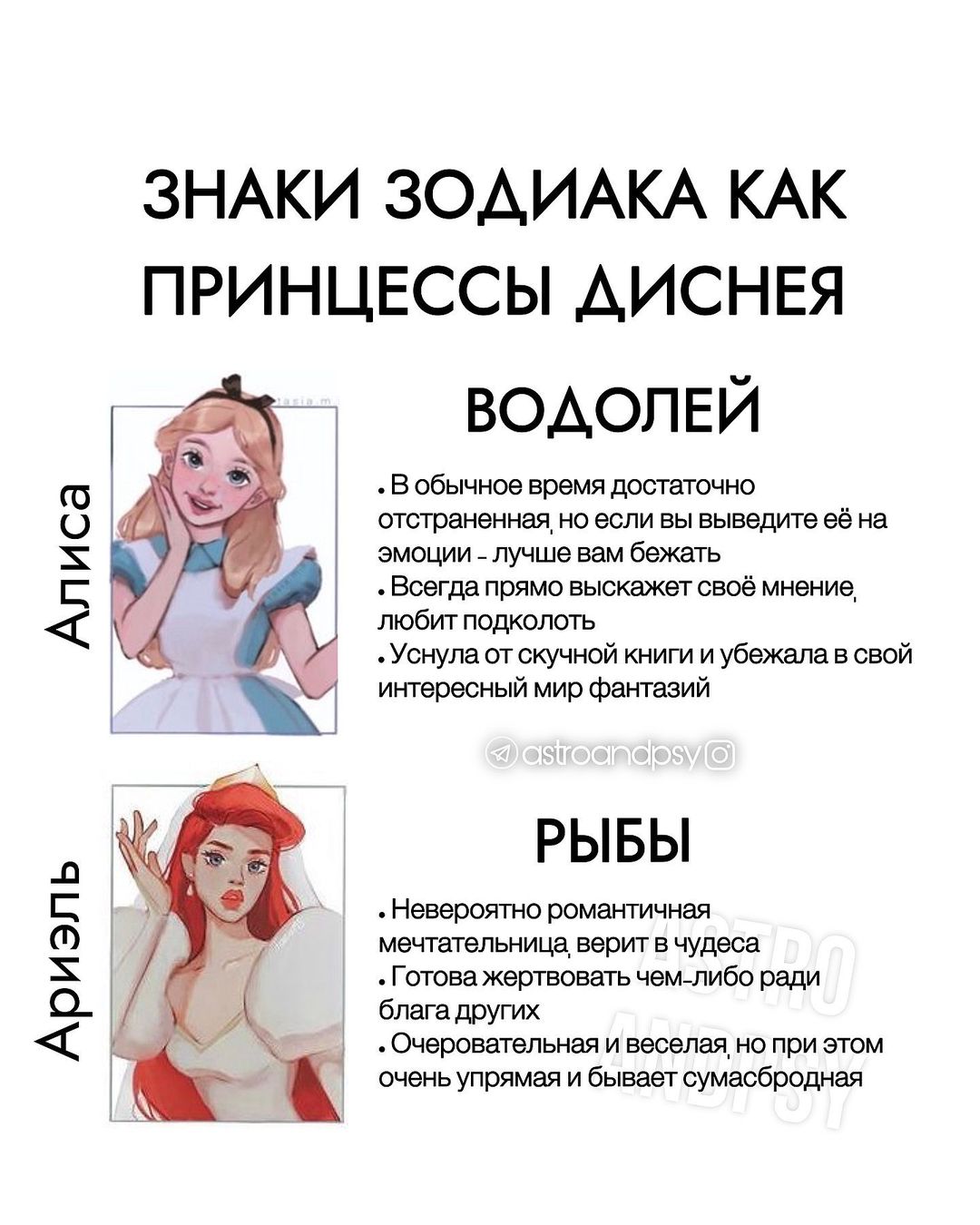 ЗНАКИ ЗОДИАКА КАК ПРИНЦЕССЫ ДИСНЕЯ

Алиса

ВОДОЛЕЙ

• В обычное время достаточно отстраненная, но если вы выведите её на эмоции - лучше вам бежать
• Всегда прямо выскажет своё мнение, любит подколоть
• Уснула от скучной книги и убежала в свой интересный мир фантазий

astroandpsy

Ариэль

РЫБЫ

• Невероятно романтичная мечтательница, верит в чудеса
• Готова жертвовать чем-либо ради блага других
• Очеровательная и веселая, но при этом очень упрямая и бывает сумасбродная

ASTRO ANDPSY